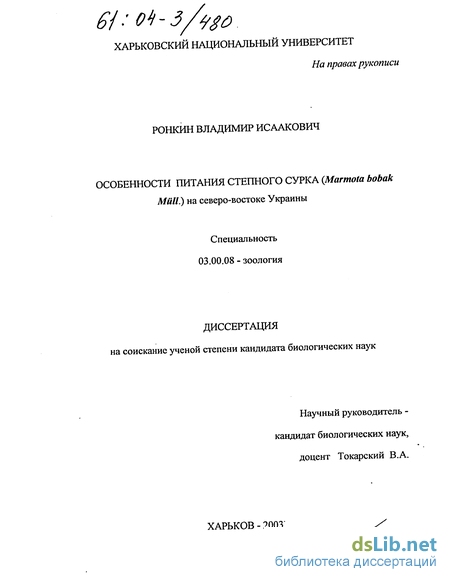 61:04-3/480

ХАРЬКОВСКИЙ НАЦИОНАЛЬНЫЙ УНИВЕРСИТЕТ

На правах рукописи

РОНКИН ВЛАДИМИР ИСААКОВИЧ

ОСОБЕННОСТИ ПИТАНИЯ СТЕПНОГО СУРКА (Marmota bobak Müll.) на северо-востоке Украины

Специальность

03.00.08 - зоология

ДИССЕРТАЦИЯ

на соискание ученой степени кандидата биологических наук

Научный руководитель -

кандидат биологических наук,

доцент Токарский В.А.

ХАРЬКОВ - 2003

dsLib.net
библиотека диссертаций